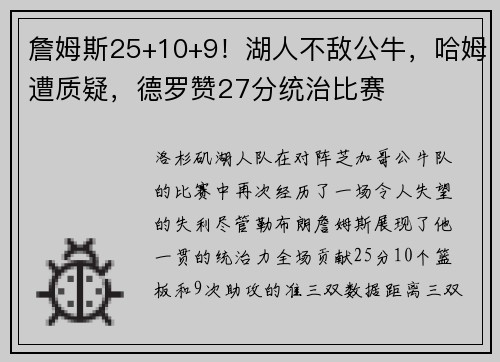 詹姆斯25+10+9！湖人不敌公牛，哈姆遭质疑，德罗赞27分统治比赛

洛杉矶湖人队在对阵芝加哥公牛队的比赛中再次经历了一场令人失望的失利尽管勒布朗詹姆斯展现了他一贯的统治力全场贡献25分10个篮板和9次助攻的准三双数据距离三双